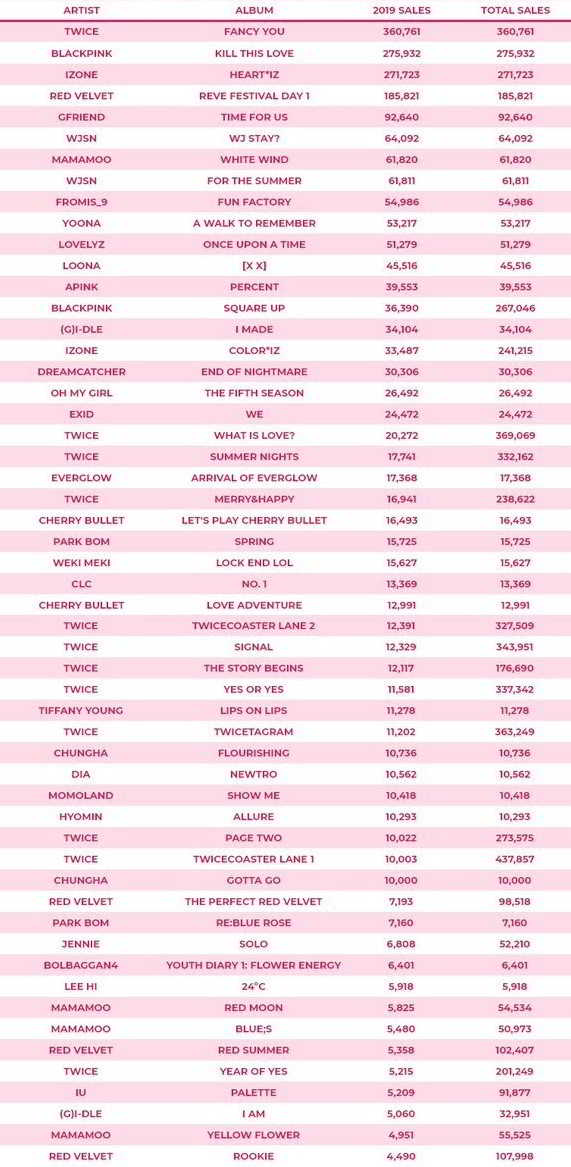 | ARTIST | ALBUM | 2019 SALES | TOTAL SALES |
|---|---|---|---|
| TWICE | FANCY YOU | 360,761 | 360,761 |
| BLACKPINK | KILL THIS LOVE | 275,932 | 275,932 |
| IZONE | HEART*IZ | 271,723 | 271,723 |
| RED VELVET | REVE FESTIVAL DAY 1 | 185,821 | 185,821 |
| GFRIEND | TIME FOR US | 92,640 | 92,640 |
| WJSN | WJ STAY? | 64,092 | 64,092 |
| MAMAMOO | WHITE WIND | 61,820 | 61,820 |
| WJSN | FOR THE SUMMER | 61,811 | 61,811 |
| FROMIS_9 | FUN FACTORY | 54,986 | 54,986 |
| YOONA | A WALK TO REMEMBER | 53,217 | 53,217 |
| LOVELYZ | ONCE UPON A TIME | 51,279 | 51,279 |
| LOONA | [X X] | 45,516 | 45,516 |
| APINK | PERCENT | 39,553 | 39,553 |
| BLACKPINK | SQUARE UP | 36,390 | 267,046 |
| (G)I-DLE | I MADE | 34,104 | 34,104 |
| IZONE | COLOR*IZ | 33,487 | 241,215 |
| DREAMCATCHER | END OF NIGHTMARE | 30,306 | 30,306 |
| OH MY GIRL | THE FIFTH SEASON | 26,492 | 26,492 |
| EXID | WE | 24,472 | 24,472 |
| TWICE | WHAT IS LOVE? | 20,272 | 369,069 |
| TWICE | SUMMER NIGHTS | 17,741 | 332,162 |
| EVERGLOW | ARRIVAL OF EVERGLOW | 17,368 | 17,368 |
| TWICE | MERRY&HAPPY | 16,941 | 238,622 |
| CHERRY BULLET | LET'S PLAY CHERRY BULLET | 16,493 | 16,493 |
| PARK BOM | SPRING | 15,725 | 15,725 |
| WEKI MEKI | LOCK END LOL | 15,627 | 15,627 |
| CLC | NO. 1 | 13,369 | 13,369 |
| CHERRY BULLET | LOVE ADVENTURE | 12,991 | 12,991 |
| TWICE | TWICECOASTER LANE 2 | 12,391 | 327,509 |
| TWICE | SIGNAL | 12,329 | 343,951 |
| TWICE | THE STORY BEGINS | 12,117 | 176,690 |
| TWICE | YES OR YES | 11,581 | 337,342 |
| TIFFANY YOUNG | LIPS ON LIPS | 11,278 | 11,278 |
| TWICE | TWICETAGRAM | 11,202 | 363,249 |
| CHUNGHA | FLOURISHING | 10,736 | 10,736 |
| DIA | NEWTRO | 10,562 | 10,562 |
| MOMOLAND | SHOW ME | 10,418 | 10,418 |
| HYOMIN | ALLURE | 10,293 | 10,293 |
| TWICE | PAGE TWO | 10,022 | 273,575 |
| TWICE | TWICECOASTER LANE 1 | 10,003 | 437,857 |
| CHUNGHA | GOTTA GO | 10,000 | 10,000 |
| RED VELVET | THE PERFECT RED VELVET | 7,193 | 98,518 |
| PARK BOM | RE:BLUE ROSE | 7,160 | 7,160 |
| JENNIE | SOLO | 6,808 | 52,210 |
| BOLBAGGAN4 | YOUTH DIARY 1: FLOWER ENERGY | 6,401 | 6,401 |
| LEE HI | 24°C | 5,918 | 5,918 |
| MAMAMOO | RED MOON | 5,825 | 54,534 |
| MAMAMOO | BLUE;S | 5,480 | 50,973 |
| RED VELVET | RED SUMMER | 5,358 | 102,407 |
| TWICE | YEAR OF YES | 5,215 | 201,249 |
| IU | PALETTE | 5,209 | 91,877 |
| (G)I-DLE | I AM | 5,060 | 32,951 |
| MAMAMOO | YELLOW FLOWER | 4,951 | 55,525 |
| RED VELVET | ROOKIE | 4,490 | 107,998 |